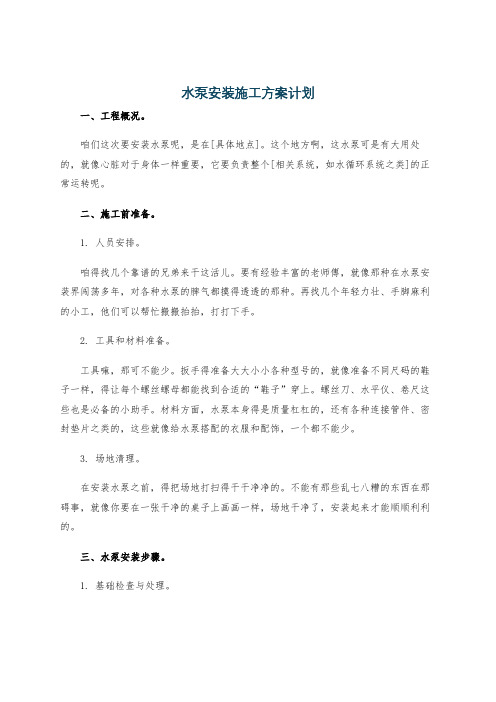 水泵安装施工方案计划

一、工程概况。

咱们这次要安装水泵呢，是在[具体地点]。这个地方啊，这水泵可是有大用处的，就像心脏对于身体一样重要，它要负责整个[相关系统，如水循环系统之类]的正常运转呢。

二、施工前准备。

1. 人员安排。

咱得找几个靠谱的兄弟来干这活儿。要有经验丰富的老师傅，就像那种在水泵安装界闯荡多年，对各种水泵的脾气都摸得透透的那种。再找几个年轻力壮、手脚麻利的小工，他们可以帮忙搬搬抬抬，打打下手。

2. 工具和材料准备。

工具嘛，那可不能少。扳手得准备大大小小各种型号的，就像准备不同尺码的鞋子一样，得让每个螺丝螺母都能找到合适的“鞋子”穿上。螺丝刀、水平仪、卷尺这些也是必备的小助手。材料方面，水泵本身得是质量杠杠的，还有各种连接管件、密封垫片之类的，这些就像给水泵搭配的衣服和配饰，一个都不能少。

3. 场地清理。

在安装水泵之前，得把场地打扫得干干净净的。不能有那些乱七八糟的东西在那碍事，就像你要在一张干净的桌子上画画一样，场地干净了，安装起来才能顺顺利利的。

三、水泵安装步骤。

1. 基础检查与处理。